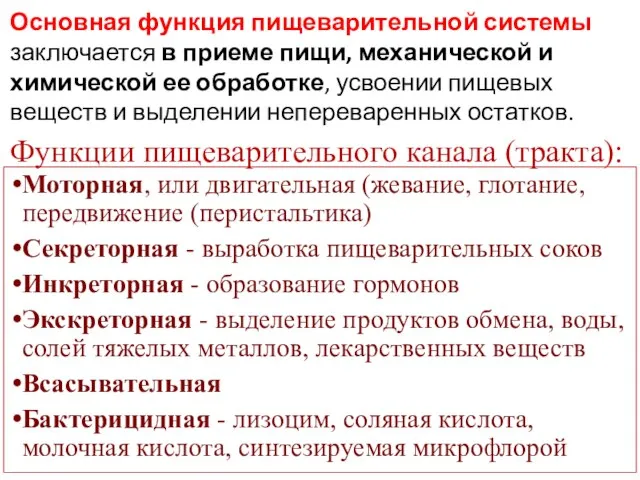 Основная функция пищеварительной системы заключается в приеме пищи, механической и химической ее обработке, усвоении пищевых веществ и выделении непереваренных остатков.

Функции пищеварительного канала (тракта):

•Моторная, или двигательная (жевание, глотание, передвижение (перистальтика)

•Секреторная - выработка пищеварительных соков

•Инкреторная - образование гормонов

•Экскреторная - выделение продуктов обмена, воды, солей тяжелых металлов, лекарственных веществ

•Всасывательная

•Бактерицидная - лизоцим, соляная кислота, молочная кислота, синтезируемая микрофлорой